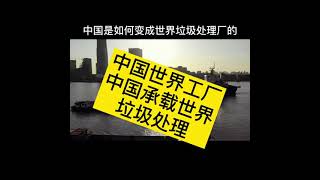 中国是如何变成世界垃圾处理厂的

中国世界工厂
中国承载世界
垃圾处理